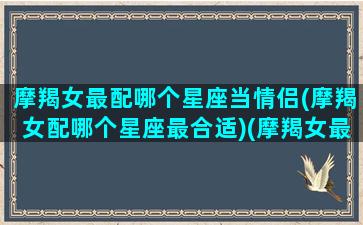 摩羯女最配哪个星座当情侣(摩羯女配哪个星座最合适)(摩羯女最